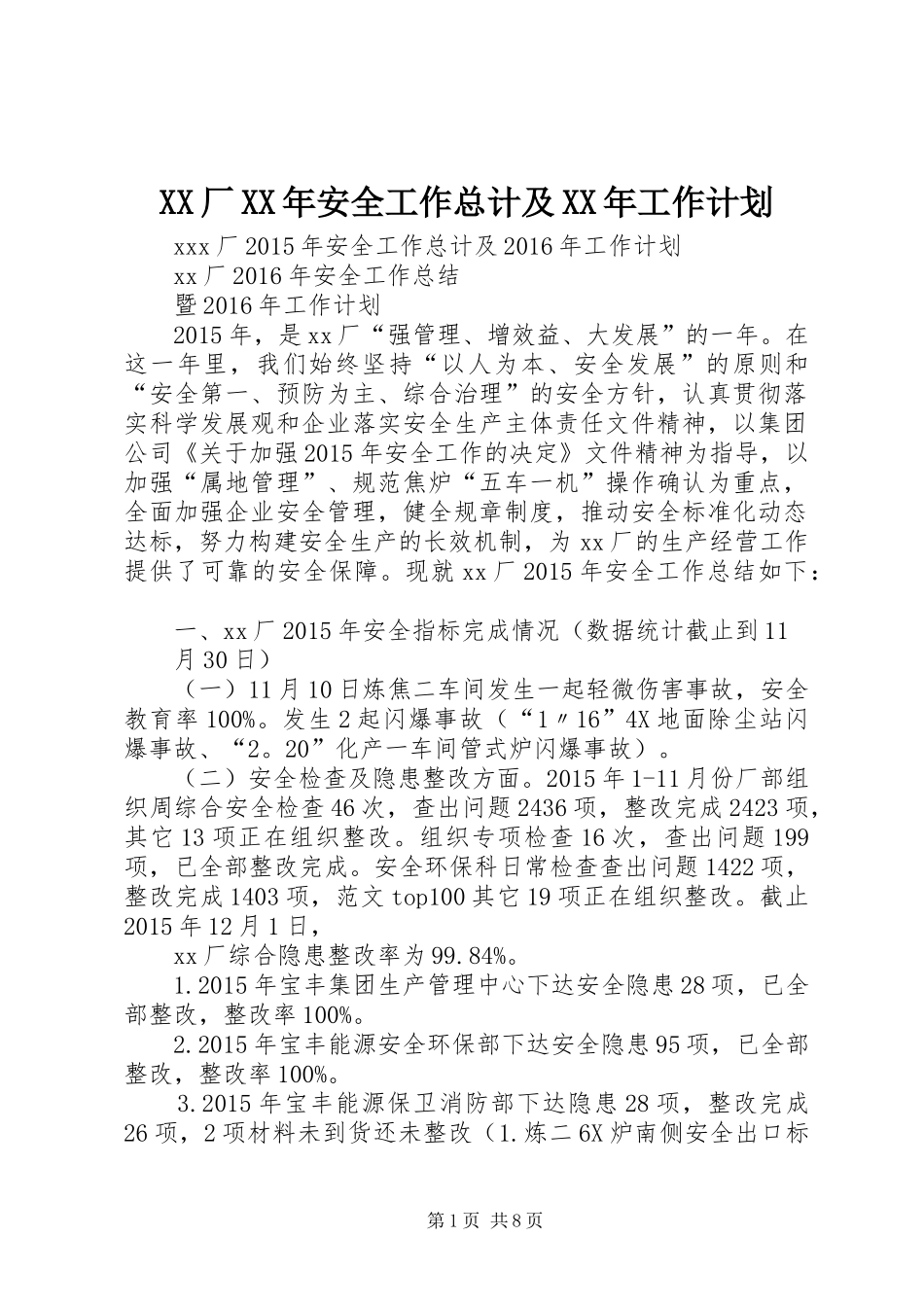 XX厂XX年安全工作总计及XX年工作计划

xxx厂2015年安全工作总计及2016年工作计划

xx厂2016年安全工作总结

暨2016年工作计划

2015年，是xx厂“强管理、增效益、大发展”的一年。在这一年里，我们始终坚持“以人为本、安全发展”的原则和“安全第一、预防为主、综合治理”的安全方针，认真贯彻落实科学发展观和企业落实安全生产主体责任文件精神，以集团公司《关于加强2015年安全工作的决定》文件精神为指导，以加强“属地管理”、规范焦炉“五车一机”操作确认为重点，全面加强企业安全管理，健全规章制度，推动安全标准化动态达标，努力构建安全生产的长效机制，为xx厂的生产经营工作提供了可靠的安全保障。现就xx厂2015年安全工作总结如下：

一、xx厂2015年安全指标完成情况（数据统计截止到11月30日）

（一）11月10日炼焦二车间发生一起轻微伤害事故，安全教育率100%。发生2起闪爆事故（“1〃16”4X地面除尘站闪爆事故、“2。20”化产一车间管式炉闪爆事故）。

（二）安全检查及隐患整改方面。2015年1-11月份厂部组织周综合安全检查46次，查出问题2436项，整改完成2423项，其它13项正在组织整改。组织专项检查16次，查出问题199项，已全部整改完成。安全环保科日常检查查出问题1422项，整改完成1403项，范文top100其它19项正在组织整改。截止2015年12月1日，

xx厂综合隐患整改率为99.84%。

1.2015年宝丰集团生产管理中心下达安全隐患28项，已全部整改，整改率100%。

2.2015年宝丰能源安全环保部下达安全隐患95项，已全部整改，整改率100%。

3.2015年宝丰能源保卫消防部下达隐患28项，整改完成26项，2项材料未到货还未整改（1.炼二6X炉南侧安全出口标

第1页 共8页